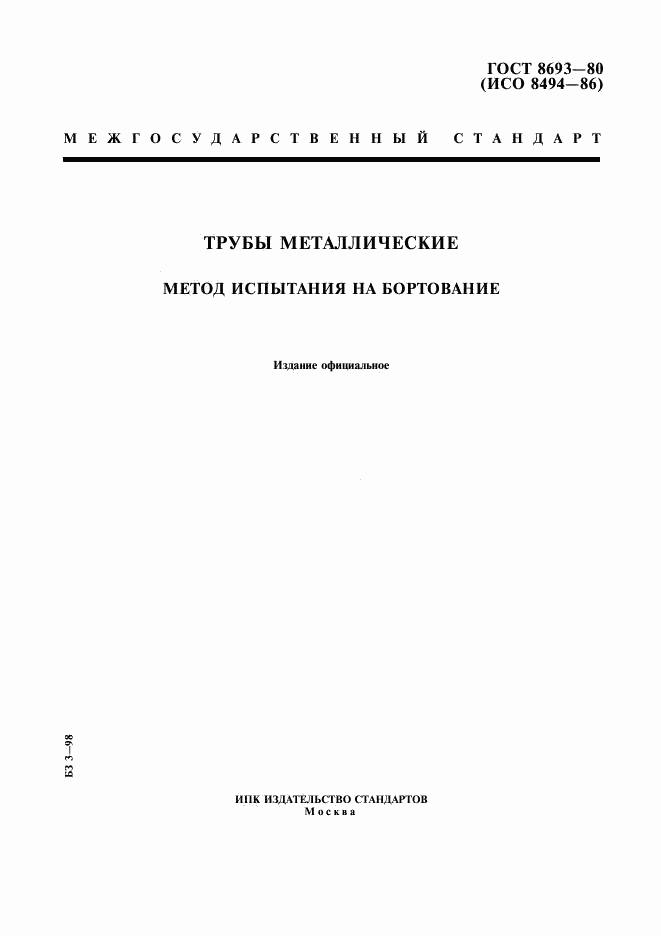 ГОСТ 8693—80
(ИСО 8494—86)

МЕЖГОСУДАРСТВЕННЫЙ СТАНДАРТ

ТРУБЫ МЕТАЛЛИЧЕСКИЕ

МЕТОД ИСПЫТАНИЯ НА БОРТОВАНИЕ

Издание официальное

БЗ 3—98

ИПК ИЗДАТЕЛЬСТВО СТАНДАРТОВ
Москва